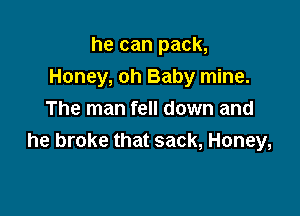 he can pack,
Honey, oh Baby mine.
The man fell down and
he broke that sack, Honey,